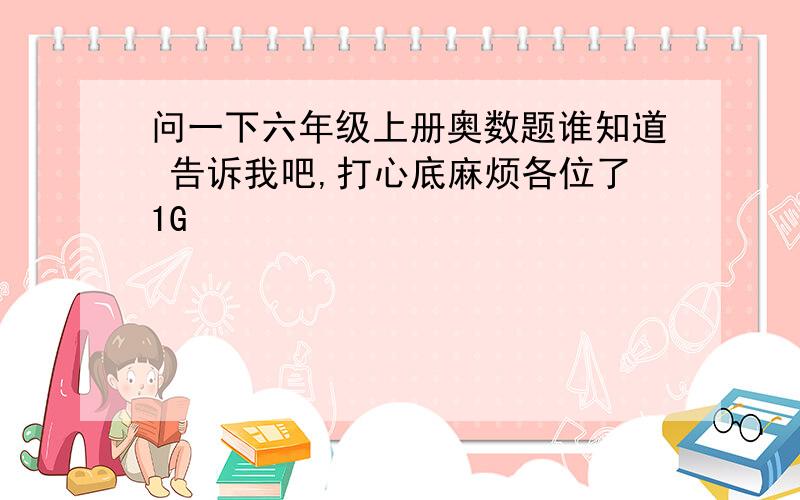 问一下六年级上册奥数题谁知道 告诉我吧,打心底麻烦各位了 1G